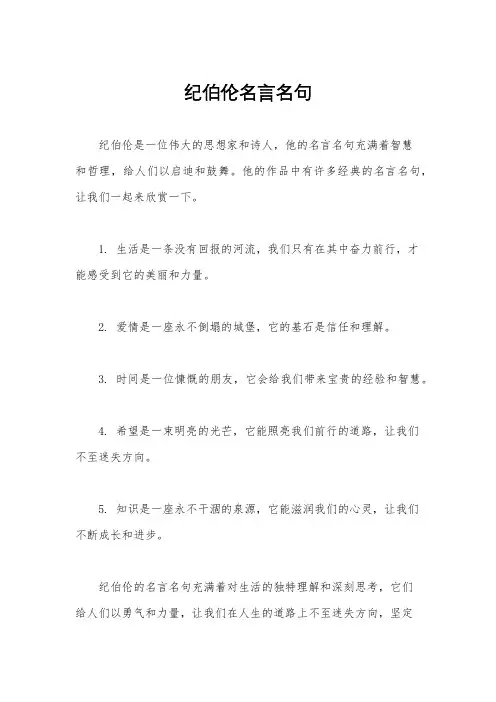 纪伯伦名言名句

纪伯伦是一位伟大的思想家和诗人，他的名言名句充满着智慧和哲理，给人们以启迪和鼓舞。他的作品中有许多经典的名言名句，让我们一起来欣赏一下。

1. 生活是一条没有回报的河流，我们只有在其中奋力前行，才能感受到它的美丽和力量。

2. 爱情是一座永不倒塌的城堡，它的基石是信任和理解。

3. 时间是一位慷慨的朋友，它会给我们带来宝贵的经验和智慧。

4. 希望是一束明亮的光芒，它能照亮我们前行的道路，让我们不至迷失方向。

5. 知识是一座永不干涸的泉源，它能滋润我们的心灵，让我们不断成长和进步。

纪伯伦的名言名句充满着对生活的独特理解和深刻思考，它们给人们以勇气和力量，让我们在人生的道路上不至迷失方向，坚定